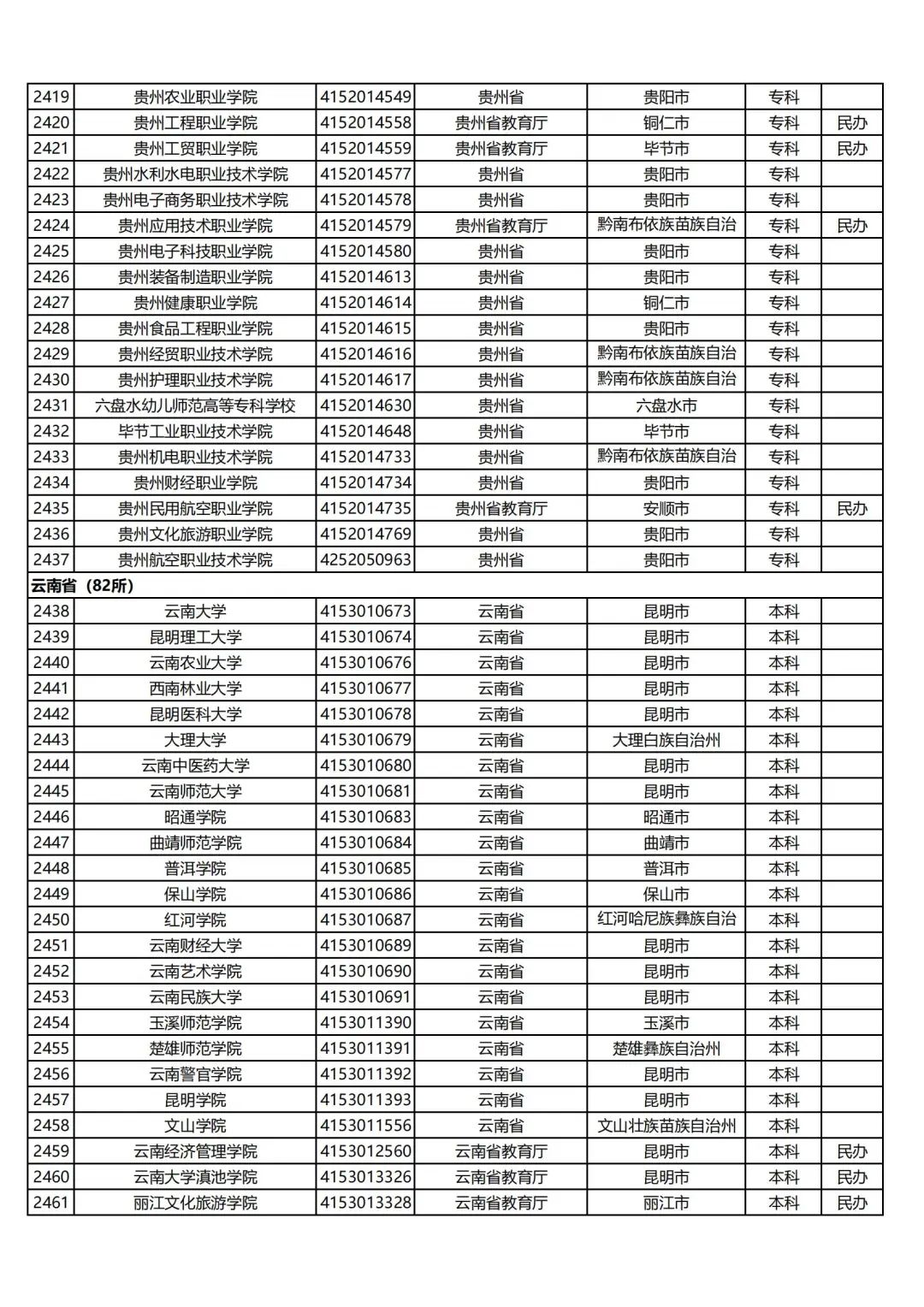 | 2419 | 贵州农业职业学院 | 4152014549 | 贵州省 | 贵阳市 | 专科 |  |
|---|---|---|---|---|---|---|
| 2420 | 贵州工程职业学院 | 4152014558 | 贵州省教育厅 | 铜仁市 | 专科 | 民办 |
| 2421 | 贵州工贸职业学院 | 4152014559 | 贵州省教育厅 | 毕节市 | 专科 | 民办 |
| 2422 | 贵州水利水电职业技术学院 | 4152014577 | 贵州省 | 贵阳市 | 专科 |  |
| 2423 | 贵州电子商务职业技术学院 | 4152014578 | 贵州省 | 贵阳市 | 专科 |  |
| 2424 | 贵州应用技术职业学院 | 4152014579 | 贵州省教育厅 | 黔南布依族苗族自治 | 专科 | 民办 |
| 2425 | 贵州电子科技职业学院 | 4152014580 | 贵州省 | 贵阳市 | 专科 |  |
| 2426 | 贵州装备制造职业学院 | 4152014613 | 贵州省 | 贵阳市 | 专科 |  |
| 2427 | 贵州健康职业学院 | 4152014614 | 贵州省 | 铜仁市 | 专科 |  |
| 2428 | 贵州食品工程职业学院 | 4152014615 | 贵州省 | 贵阳市 | 专科 |  |
| 2429 | 贵州经贸职业技术学院 | 4152014616 | 贵州省 | 黔南布依族苗族自治 | 专科 |  |
| 2430 | 贵州护理职业技术学院 | 4152014617 | 贵州省 | 黔南布依族苗族自治 | 专科 |  |
| 2431 | 六盘水幼儿师范高等专科学校 | 4152014630 | 贵州省 | 六盘水市 | 专科 |  |
| 2432 | 毕节工业职业技术学院 | 4152014648 | 贵州省 | 毕节市 | 专科 |  |
| 2433 | 贵州机电职业技术学院 | 4152014733 | 贵州省 | 黔南布依族苗族自治 | 专科 |  |
| 2434 | 贵州财经职业学院 | 4152014734 | 贵州省 | 贵阳市 | 专科 |  |
| 2435 | 贵州民用航空职业学院 | 4152014735 | 贵州省教育厅 | 安顺市 | 专科 | 民办 |
| 2436 | 贵州文化旅游职业学院 | 4152014769 | 贵州省 | 贵阳市 | 专科 |  |
| 2437 | 贵州航空职业技术学院 | 4252050963 | 贵州省 | 贵阳市 | 专科 |  |
| 云南省（82所） |  |  |  |  |  |  |
| 2438 | 云南大学 | 4153010673 | 云南省 | 昆明市 | 本科 |  |
| 2439 | 昆明理工大学 | 4153010674 | 云南省 | 昆明市 | 本科 |  |
| 2440 | 云南农业大学 | 4153010676 | 云南省 | 昆明市 | 本科 |  |
| 2441 | 西南林业大学 | 4153010677 | 云南省 | 昆明市 | 本科 |  |
| 2442 | 昆明医科大学 | 4153010678 | 云南省 | 昆明市 | 本科 |  |
| 2443 | 大理大学 | 4153010679 | 云南省 | 大理白族自治州 | 本科 |  |
| 2444 | 云南中医药大学 | 4153010680 | 云南省 | 昆明市 | 本科 |  |
| 2445 | 云南师范大学 | 4153010681 | 云南省 | 昆明市 | 本科 |  |
| 2446 | 昭通学院 | 4153010683 | 云南省 | 昭通市 | 本科 |  |
| 2447 | 曲靖师范学院 | 4153010684 | 云南省 | 曲靖市 | 本科 |  |
| 2448 | 普洱学院 | 4153010685 | 云南省 | 普洱市 | 本科 |  |
| 2449 | 保山学院 | 4153010686 | 云南省 | 保山市 | 本科 |  |
| 2450 | 红河学院 | 4153010687 | 云南省 | 红河哈尼族彝族自治 | 本科 |  |
| 2451 | 云南财经大学 | 4153010689 | 云南省 | 昆明市 | 本科 |  |
| 2452 | 云南艺术学院 | 4153010690 | 云南省 | 昆明市 | 本科 |  |
| 2453 | 云南民族大学 | 4153010691 | 云南省 | 昆明市 | 本科 |  |
| 2454 | 玉溪师范学院 | 4153011390 | 云南省 | 玉溪市 | 本科 |  |
| 2455 | 楚雄师范学院 | 4153011391 | 云南省 | 楚雄彝族自治州 | 本科 |  |
| 2456 | 云南警官学院 | 4153011392 | 云南省 | 昆明市 | 本科 |  |
| 2457 | 昆明学院 | 4153011393 | 云南省 | 昆明市 | 本科 |  |
| 2458 | 文山学院 | 4153011556 | 云南省 | 文山壮族苗族自治州 | 本科 |  |
| 2459 | 云南经济管理学院 | 4153012560 | 云南省教育厅 | 昆明市 | 本科 | 民办 |
| 2460 | 云南大学滇池学院 | 4153013326 | 云南省教育厅 | 昆明市 | 本科 | 民办 |
| 2461 | 丽江文化旅游学院 | 4153013328 | 云南省教育厅 | 丽江市 | 本科 | 民办 |